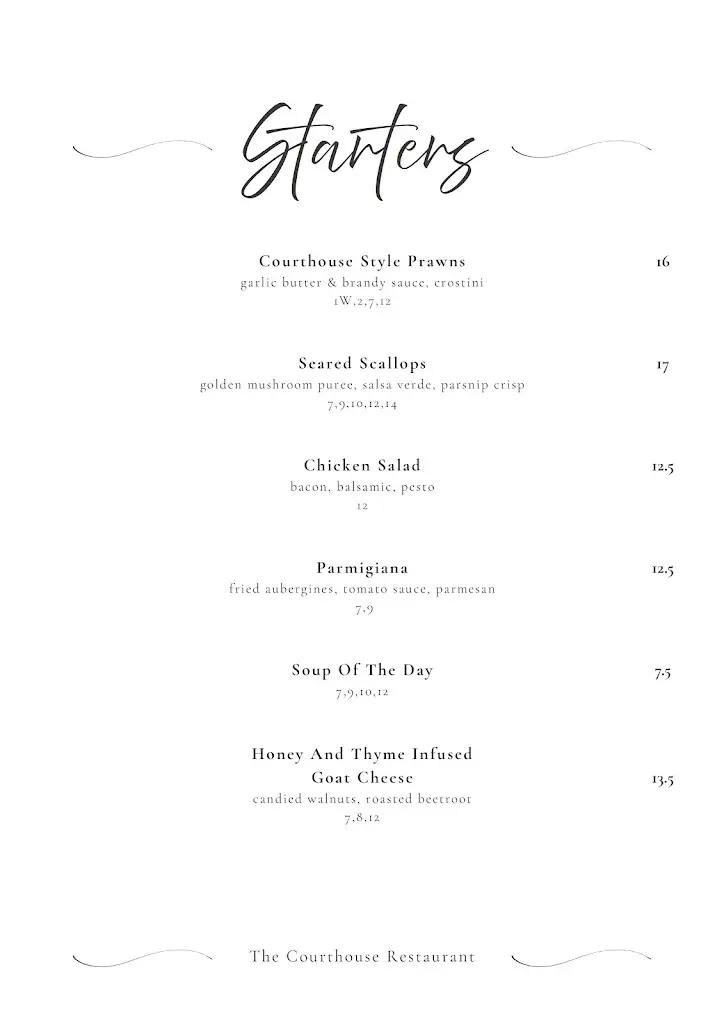 Starters

Courthouse Style Prawns 16
garlic butter & brandy sauce, crostini
1W,2,7,12

Seared Scallops 17
golden mushroom puree, salsa verde, parsnip crisp
7,9,10,12,14

Chicken Salad 12.5
bacon, balsamic, pesto
12

Parmigiana 12.5
fried aubergines, tomato sauce, parmesan
7,9

Soup Of The Day 7.5
7,9,10,12

Honey And Thyme Infused Goat Cheese 13.5
candied walnuts, roasted beetroot
7,8,12

The Courthouse Restaurant